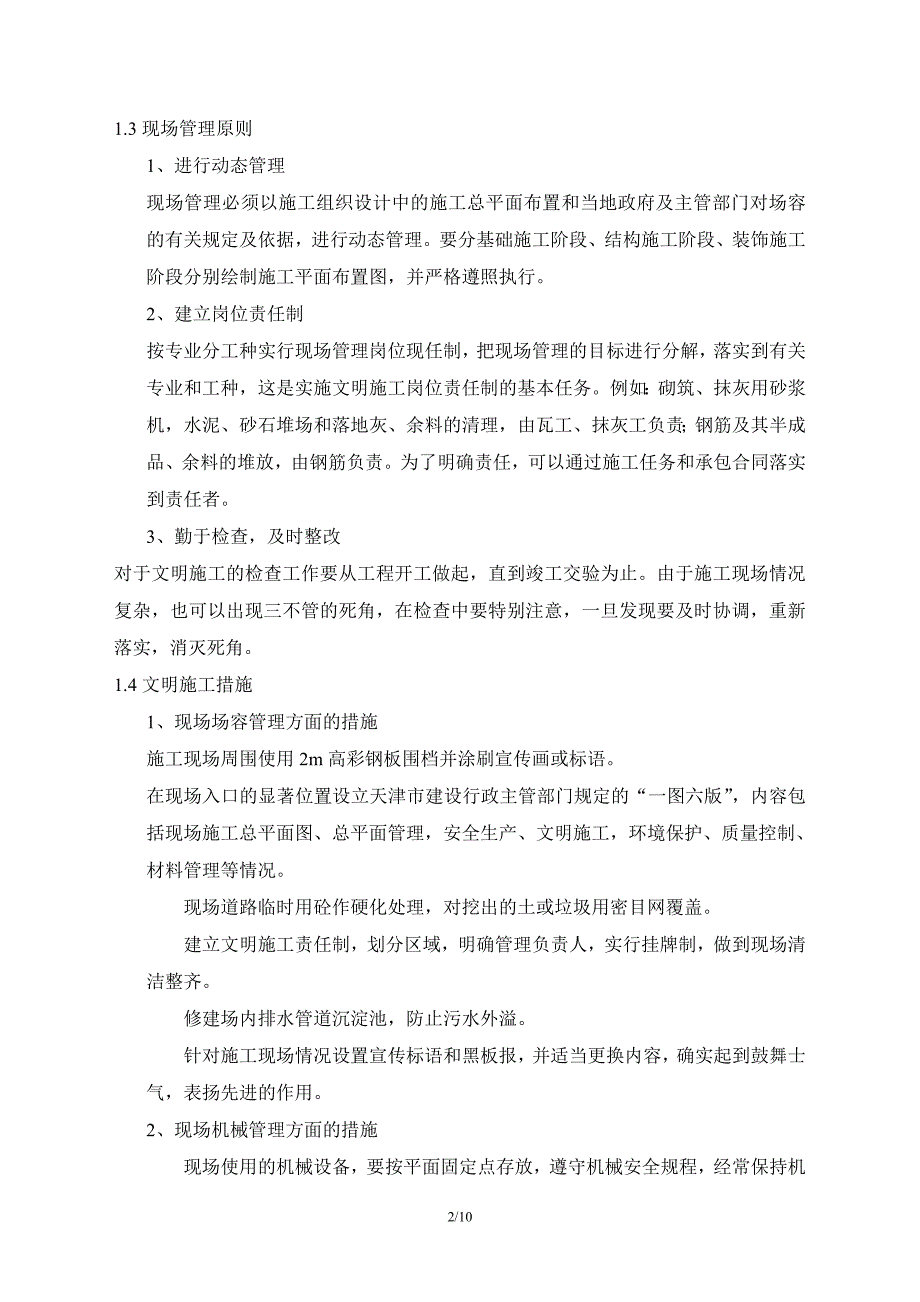 1.3 现场管理原则

1、进行动态管理

现场管理必须以施工组织设计中的施工总平面布置和当地政府及主管部门对场容的有关规定及依据，进行动态管理。要分基础施工阶段、结构施工阶段、装饰施工阶段分别绘制施工平面布置图，并严格遵照执行。

2、建立岗位责任制

按专业分工种实行现场管理岗位现任制，把现场管理的目标进行分解，落实到有关专业和工种，这是实施文明施工岗位责任制的基本任务。例如：砌筑、抹灰用砂浆机，水泥、砂石堆场和落地灰、余料的清理，由瓦工、抹灰工负责；钢筋及其半成品、余料的堆放，由钢筋负责。为了明确责任，可以通过施工任务和承包合同落实到责任者。

3、勤于检查，及时整改

对于文明施工的检查工作要从工程开工做起，直到竣工交验为止。由于施工现场情况复杂，也可以出现三不管的死角，在检查中要特别注意，一旦发现要及时协调，重新落实，消灭死角。

1.4 文明施工措施

1、现场场容管理方面的措施

施工现场周围使用 2m 高彩钢板围档并涂刷宣传画或标语。

在现场入口的显著位置设立天津市建设行政主管部门规定的“一图六版”，内容包括现场施工总平面图、总平面管理，安全生产、文明施工，环境保护、质量控制、材料管理等情况。

现场道路临时用砼作硬化处理，对挖出的土或垃圾用密目网覆盖。

建立文明施工责任制，划分区域，明确管理负责人，实行挂牌制，做到现场清洁整齐。

修建场内排水管道沉淀池，防止污水外溢。

针对施工现场情况设置宣传标语和黑板报，并适当更换内容，确实起到鼓舞士气，表扬先进的作用。

2、现场机械管理方面的措施

现场使用的机械设备，要按平面固定点存放，遵守机械安全规程，经常保持机

2/10